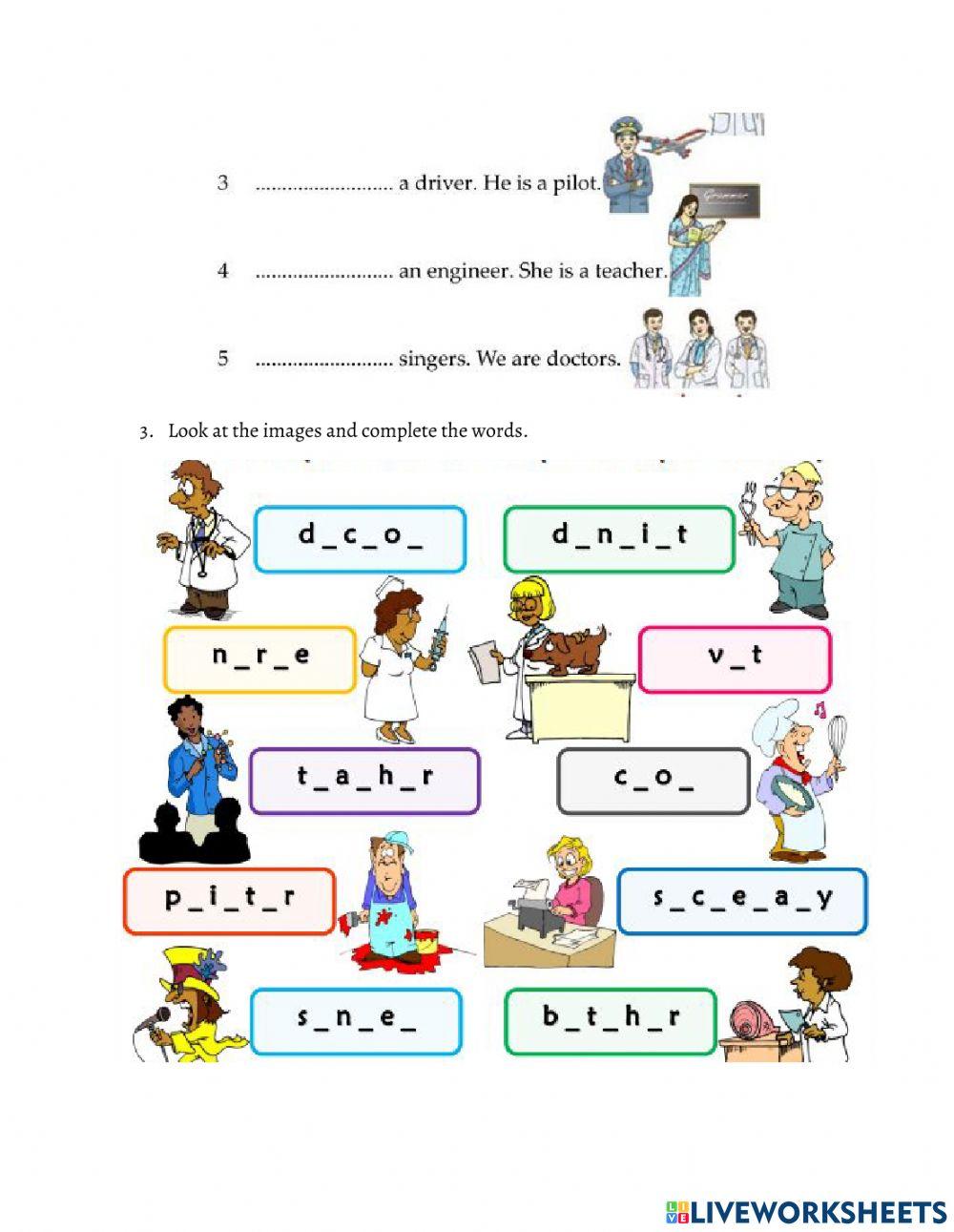 3 ......................... a driver. He is a pilot.

4 ......................... an engineer. She is a teacher.

5 ......................... singers. We are doctors.

3. Look at the images and complete the words.

d_c_o_

d_n_i_t

n_r_e

v_t

t_a_h_r

c_o_

p_i_t_r

s_c_e_a_y

s_n_e_

b_t_h_r

LIVEWORKSHEETS